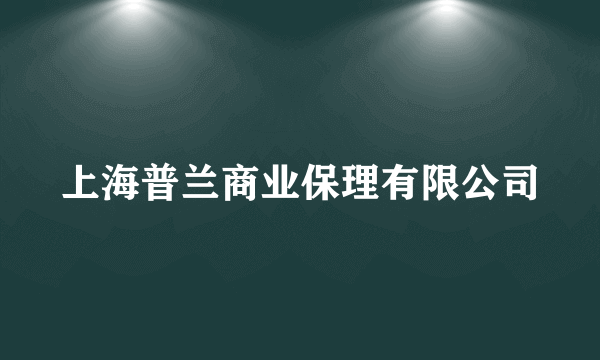 上海普兰商业保理有限公司